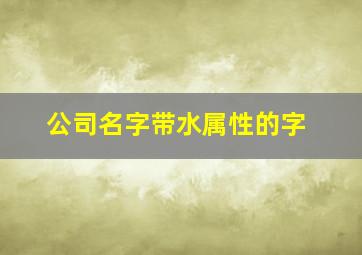 公司名字带水属性的字